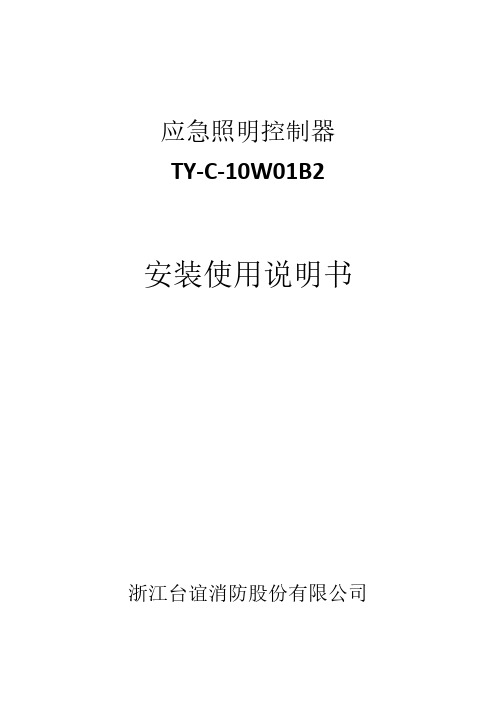 应急照明控制器

TY-C-10W01B2

安装使用说明书

浙江台谊消防股份有限公司